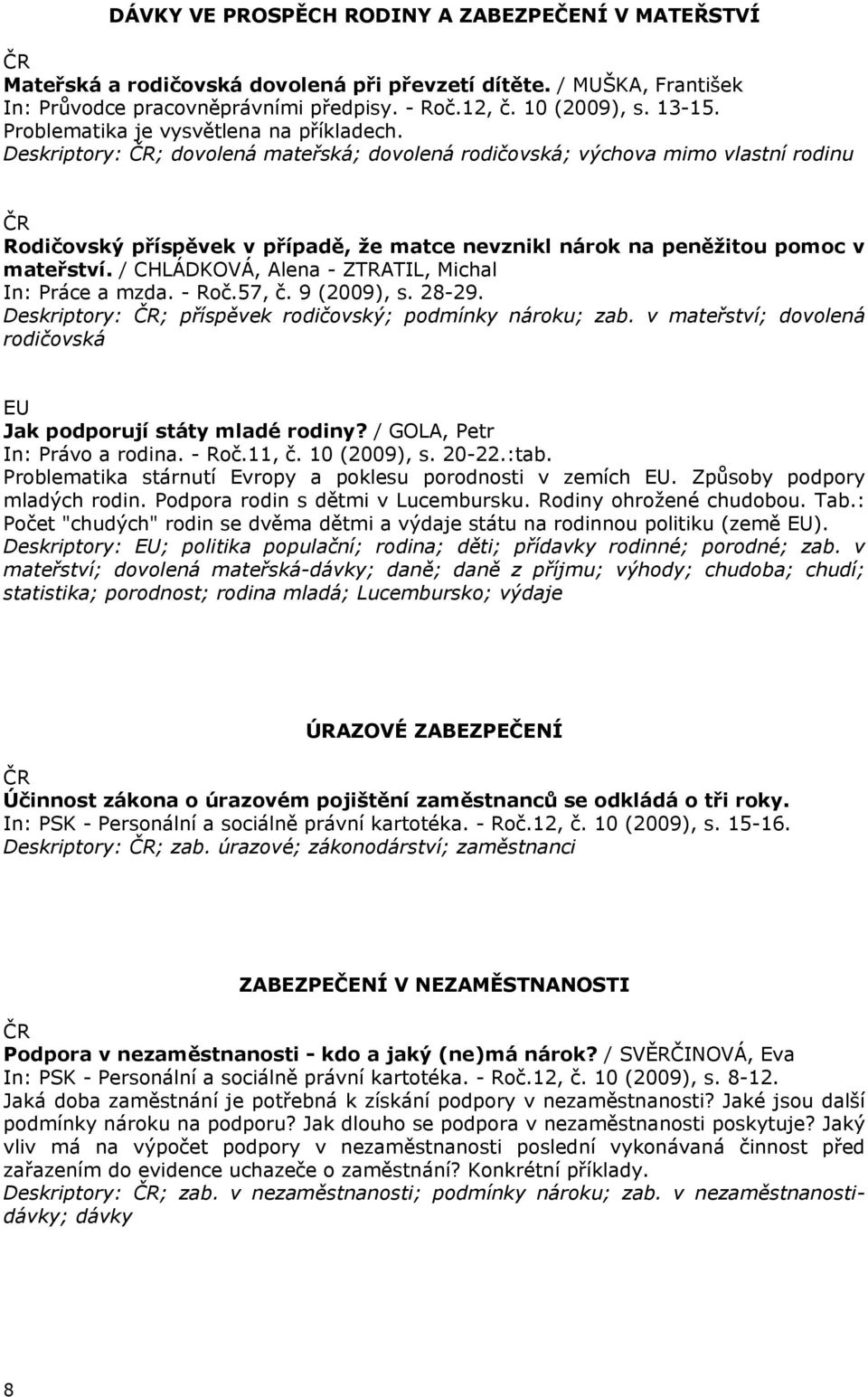 DÁVKY VE PROSPĚCH RODINY A ZABEZPEČENÍ V MATEŘSTVÍ

ČR
Mateřská a rodičovská dovolená při převzetí dítěte. / MUŠKA, František
In: Průvodce pracovněprávními předpisy. - Roč.12, č. 10 (2009), s. 13-15.
Problematika je vysvětlena na příkladech.
Deskriptory: ČR; dovolená mateřská; dovolená rodičovská; výchova mimo vlastní rodinu

ČR
Rodičovský příspěvek v případě, že matce nevznikl nárok na peněžitou pomoc v mateřství. / CHLÁDKOVÁ, Alena - ZTRATIL, Michal
In: Práce a mzda. - Roč.57, č. 9 (2009), s. 28-29.
Deskriptory: ČR; příspěvek rodičovský; podmínky nároku; zab. v mateřství; dovolená rodičovská

EU
Jak podporují státy mladé rodiny? / GOLA, Petr
In: Právo a rodina. - Roč.11, č. 10 (2009), s. 20-22.:tab.
Problematika stárnutí Evropy a poklesu porodnosti v zemích EU. Způsoby podpory mladých rodin. Podpora rodin s dětmi v Lucembursku. Rodiny ohrožené chudobou. Tab.: Počet "chudých" rodin se dvěma dětmi a výdaje státu na rodinnou politiku (země EU).
Deskriptory: EU; politika populační; rodina; děti; přídavky rodinné; porodné; zab. v mateřství; dovolená mateřská-dávky; daně; daně z příjmu; výhody; chudoba; chudí; statistika; porodnost; rodina mladá; Lucembursko; výdaje

ÚRAZOVÉ ZABEZPEČENÍ

ČR
Účinnost zákona o úrazovém pojištění zaměstnanců se odkládá o tři roky.
In: PSK - Personální a sociálně právní kartotéka. - Roč.12, č. 10 (2009), s. 15-16.
Deskriptory: ČR; zab. úrazové; zákonodárství; zaměstnanci

ZABEZPEČENÍ V NEZAMĚSTNANOSTI

ČR
Podpora v nezaměstnanosti - kdo a jaký (ne)má nárok? / SVĚRČINOVÁ, Eva
In: PSK - Personální a sociálně právní kartotéka. - Roč.12, č. 10 (2009), s. 8-12.
Jaká doba zaměstnání je potřebná k získání podpory v nezaměstnanosti? Jaké jsou další podmínky nároku na podporu? Jak dlouho se podpora v nezaměstnanosti poskytuje? Jaký vliv má na výpočet podpory v nezaměstnanosti poslední vykonávaná činnost před zařazením do evidence uchazeče o zaměstnání? Konkrétní příklady.
Deskriptory: ČR; zab. v nezaměstnanosti; podmínky nároku; zab. v nezaměstnanosti-dávky; dávky

8